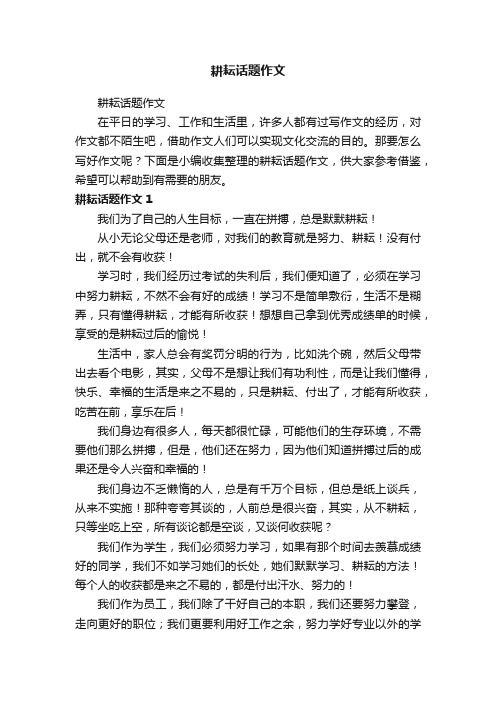 耕耘话题作文

耕耘话题作文

在平日的学习、工作和生活里，许多人都有过写作文的经历，对作文都不陌生吧，借助作文人们可以实现文化交流的目的。那要怎么写好作文呢？下面是小编收集整理的耕耘话题作文，供大家参考借鉴，希望可以帮助到有需要的朋友。

耕耘话题作文 1

我们为了自己的人生目标，一直在拼搏，总是默默耕耘！

从小无论父母还是老师，对我们的教育就是努力、耕耘！没有付出，就不会有收获！

学习时，我们经历过考试的失利后，我们便知道了，必须在学习中努力耕耘，不然不会有好的成绩！学习不是简单敷衍，生活不是糊弄，只有懂得耕耘，才能有所收获！想想自己拿到优秀成绩单的时候，享受的是耕耘过后的愉悦！

生活中，家人总会有奖罚分明的行为，比如洗个碗，然后父母带出去看个电影，其实，父母不是想让我们有功利性，而是让我们懂得，快乐、幸福的生活是来之不易的，只是耕耘、付出了，才能有所收获，吃苦在前，享乐在后！

我们身边有很多人，每天都很忙碌，可能他们的生存环境，不需要他们那么拼搏，但是，他们还在努力，因为他们知道拼搏过后的成果还是令人兴奋和幸福的！

我们身边不乏懒惰的人，总是有千万个目标，但总是纸上谈兵，从来不实施！那种夸夸其谈的，人前总是很兴奋，其实，从不耕耘，只等坐吃上空，所有谈论都是空谈，又谈何收获呢？

我们作为学生，我们必须努力学习，如果有那个时间去羡慕成绩好的同学，我们不如学习她们的长处，她们默默学习、耕耘的方法！每个人的收获都是来之不易的，都是付出汗水、努力的！

我们作为员工，我们除了干好自己的本职，我们还要努力攀登，走向更好的职位；我们更要利用好工作之余，努力学好专业以外的学